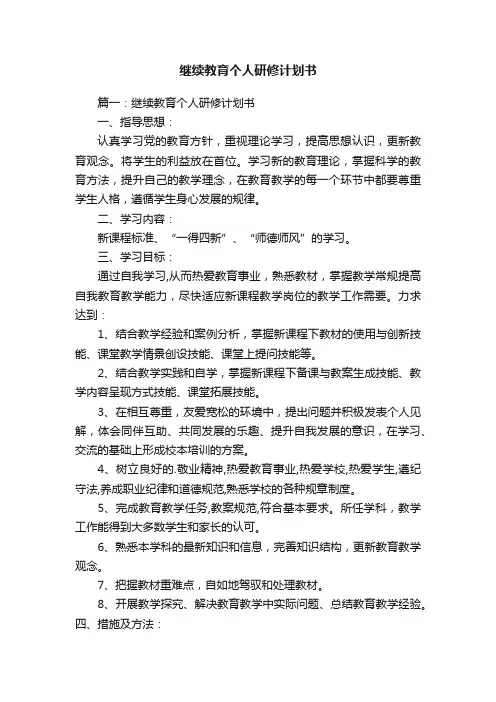 继续教育个人研修计划书

篇一：继续教育个人研修计划书

一、指导思想：

认真学习党的教育方针，重视理论学习，提高思想认识，更新教育观念。将学生的利益放在首位。学习新的教育理论，掌握科学的教育方法，提升自己的教学理念，在教育教学的每一个环节中都要尊重学生人格，遵循学生身心发展的规律。

二、学习内容：

新课程标准、“一得四新”、“师德师风”的学习。

三、学习目标：

通过自我学习,从而热爱教育事业，熟悉教材，掌握教学常规提高自我教育教学能力，尽快适应新课程教学岗位的教学工作需要。力求达到：

1、结合教学经验和案例分析，掌握新课程下教材的使用与创新技能、课堂教学情景创设技能、课堂上提问技能等。

2、结合教学实践和自学，掌握新课程下备课与教案生成技能、教学内容呈现方式技能、课堂拓展技能。

3、在相互尊重，友爱宽松的环境中，提出问题并积极发表个人见解，体会同伴互助、共同发展的乐趣、提升自我发展的意识，在学习、交流的基础上形成校本培训的方案。

4、树立良好的.敬业精神,热爱教育事业,热爱学校,热爱学生,遵纪守法,养成职业纪律和道德规范,熟悉学校的各种规章制度。

5、完成教育教学任务,教案规范,符合基本要求。所任学科，教学工作能得到大多数学生和家长的认可。

6、熟悉本学科的最新知识和信息，完善知识结构，更新教育教学观念。

7、把握教材重难点，自如地驾驭和处理教材。

8、开展教学探究、解决教育教学中实际问题、总结教育教学经验。

四、措施及方法：